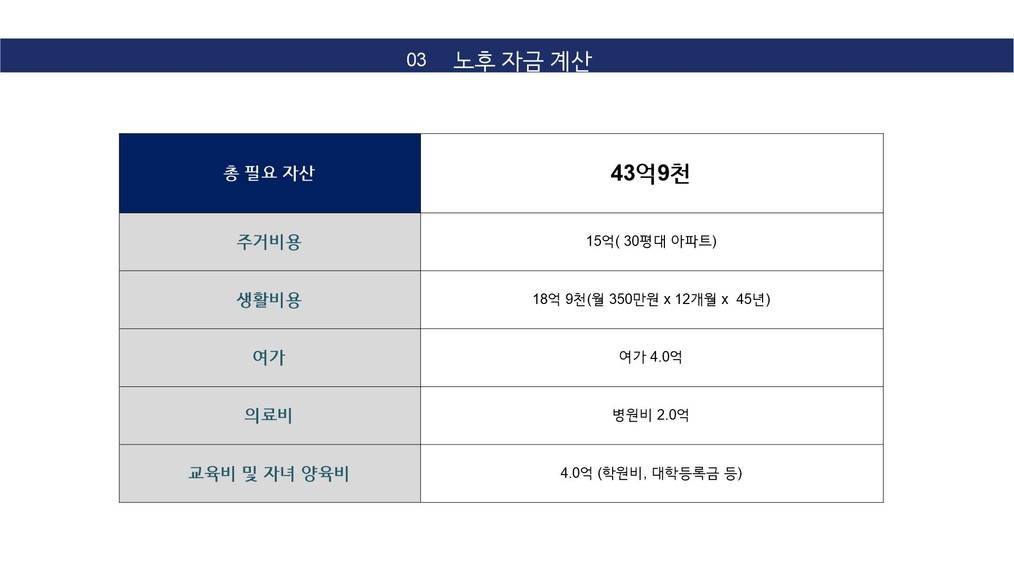 03 노후 자금 계산

| 총 필요 자산 | 43억9천 |
|---|---|
| 주거비용 | 15억( 30평대 아파트) |
| 생활비용 | 18억 9천(월 350만원 x 12개월 x 45년) |
| 여가 | 여가 4.0억 |
| 의료비 | 병원비 2.0억 |
| 교육비 및 자녀 양육비 | 4.0억 (학원비, 대학등록금 등) |